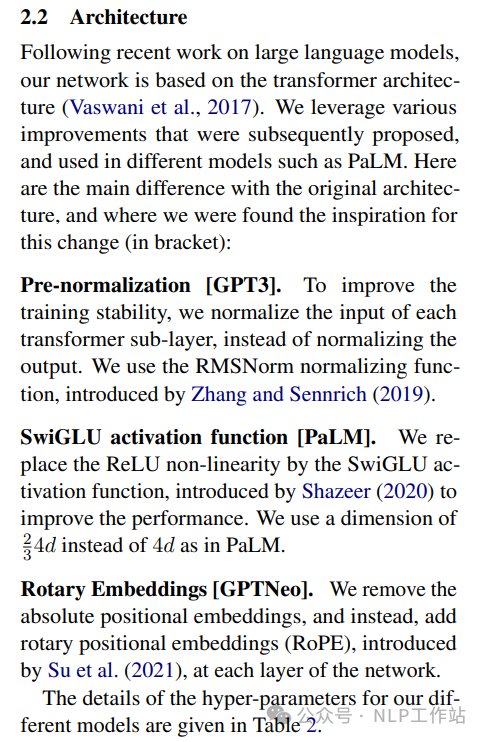 2.2 Architecture

Following recent work on large language models, our network is based on the transformer architecture (Vaswani et al., 2017). We leverage various improvements that were subsequently proposed, and used in different models such as PaLM. Here are the main difference with the original architecture, and where we were found the inspiration for this change (in bracket):

Pre-normalization [GPT3]. To improve the training stability, we normalize the input of each transformer sub-layer, instead of normalizing the output. We use the RMSNorm normalizing function, introduced by Zhang and Sennrich (2019).

SwiGLU activation function [PaLM]. We replace the ReLU non-linearity by the SwiGLU activation function, introduced by Shazeer (2020) to improve the performance. We use a dimension of $\frac{2}{3}4d$ instead of $4d$ as in PaLM.

Rotary Embeddings [GPTNeo]. We remove the absolute positional embeddings, and instead, add rotary positional embeddings (RoPE), introduced by Su et al. (2021), at each layer of the network.

The details of the hyper-parameters for our different models are given in Table 2.

公众号 · NLP工作站